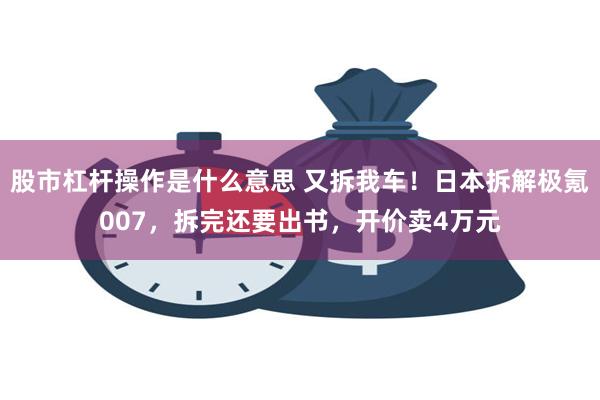 股市杠杆操作是什么意思 又拆我车！日本拆解极氪007，拆完还要出书，开价卖4万元

$